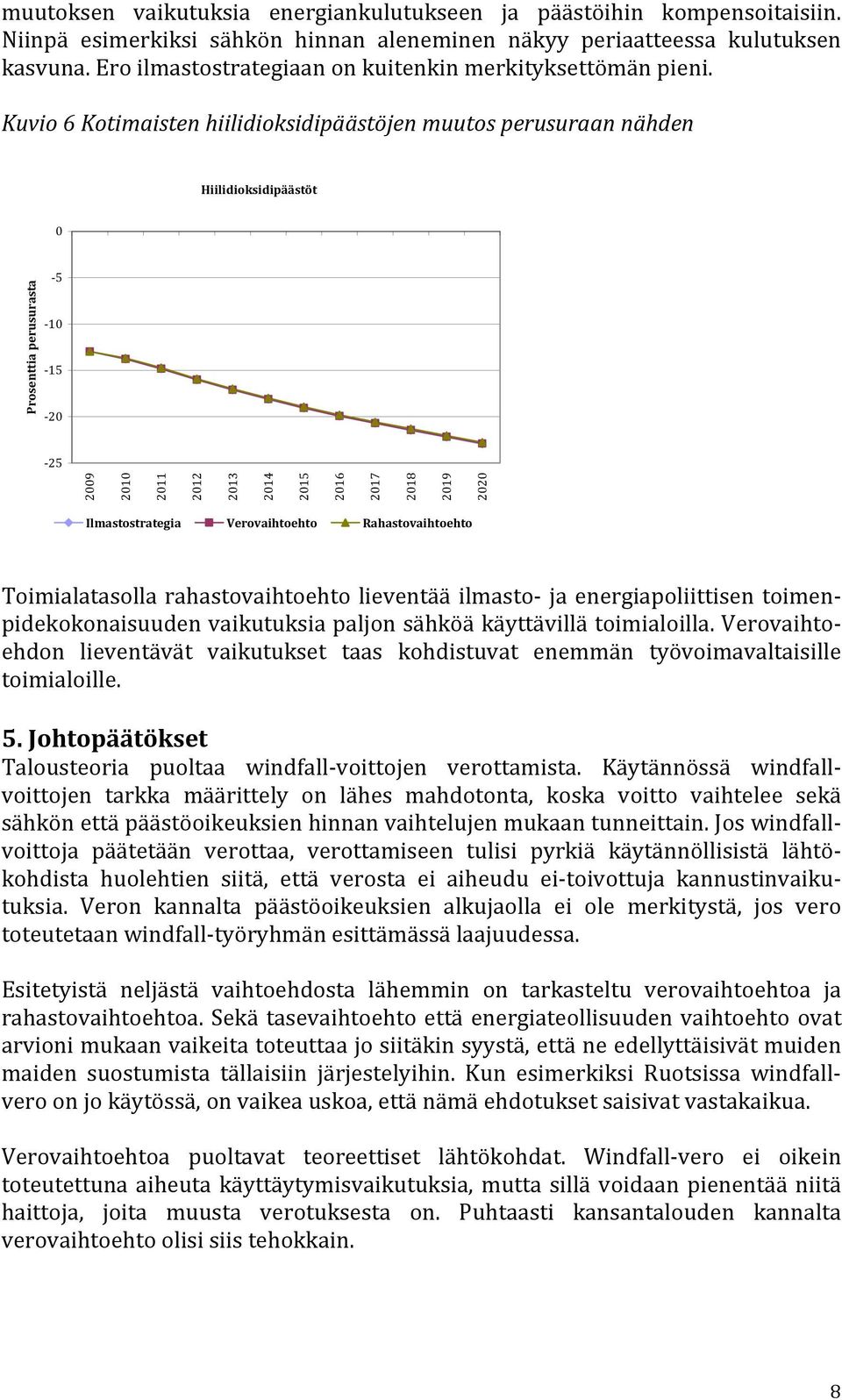 muutoksen vaikutuksia energiankulutukseen ja päästöihin kompensoitaisiin. Niinpä esimerkiksi sähkön hinnan aleneminen näkyy periaatteessa kulutuksen kasvuna. Ero ilmastostrategiaan on kuitenkin merkityksettömän pieni.

Kuvio 6 Kotimaisten hiilidioksidipäästöjen muutos perusuraan nähden

Hiilidioksidipäästöt

Prosenttia perusurasta

0
-5
-10
-15
-20
-25

2009 2010 2011 2012 2013 2014 2015 2016 2017 2018 2019 2020

Ilmastostrategia Verovaihtoehto Rahastovaihtoehto

Toimialatasolla rahastovaihtoehto lieventää ilmasto- ja energiapoliittisen toimenpidekokonaisuuden vaikutuksia paljon sähköä käyttävillä toimialoilla. Verovaihtoehdon lieventävät vaikutukset taas kohdistuvat enemmän työvoimavaltaisille toimialoille.

5. Johtopäätökset
Talousteoria puoltaa windfall-voittojen verottamista. Käytännössä windfall-voittojen tarkka määrittely on lähes mahdotonta, koska voitto vaihtelee sekä sähkön että päästöoikeuksien hinnan vaihtelujen mukaan tunneittain. Jos windfall-voittoja päätetään verottaa, verottamiseen tulisi pyrkiä käytännöllisistä lähtökohdista huolehtien siitä, että verosta ei aiheudu ei-toivottuja kannustinvaikutuksia. Veron kannalta päästöoikeuksien alkujaolla ei ole merkitystä, jos vero toteutetaan windfall-työryhmän esittämässä laajuudessa.

Esitetyistä neljästä vaihtoehdosta lähemmin on tarkasteltu verovaihtoehtoa ja rahastovaihtoehtoa. Sekä tasevaihtoehto että energiateollisuuden vaihtoehto ovat arvioni mukaan vaikeita toteuttaa jo siitäkin syystä, että ne edellyttäisivät muiden maiden suostumista tällaisiin järjestelyihin. Kun esimerkiksi Ruotsissa windfall-vero on jo käytössä, on vaikea uskoa, että nämä ehdotukset saisivat vastakaikua.

Verovaihtoehtoa puoltavat teoreettiset lähtökohdat. Windfall-vero ei oikein toteutettuna aiheuta käyttäytymisvaikutuksia, mutta sillä voidaan pienentää niitä haittoja, joita muusta verotuksesta on. Puhtaasti kansantalouden kannalta verovaihtoehto olisi siis tehokkain.

8